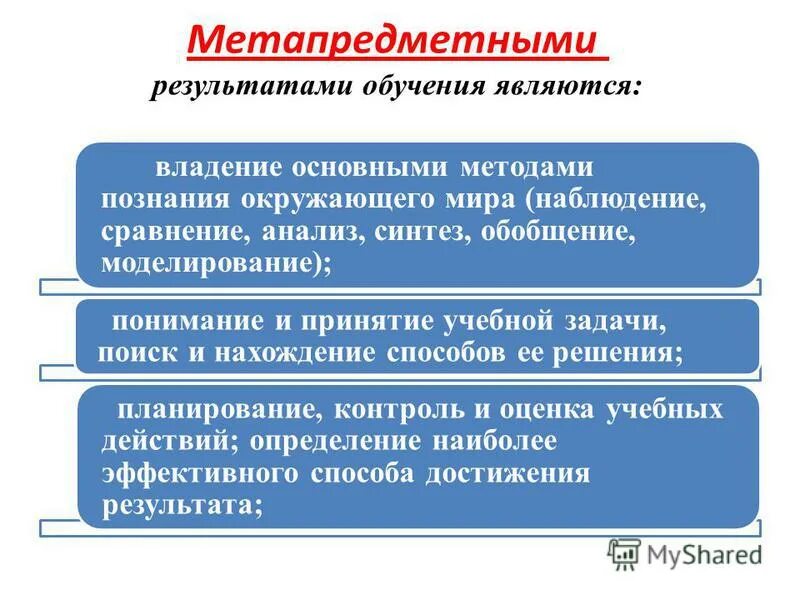 Метапредметными

результатами обучения являются:

владение основными методами познания окружающего мира (наблюдение, сравнение, анализ, синтез, обобщение, моделирование);

понимание и принятие учебной задачи, поиск и нахождение способов ее решения;

планирование, контроль и оценка учебных действий; определение наиболее эффективного способа достижения результата;

MyShared